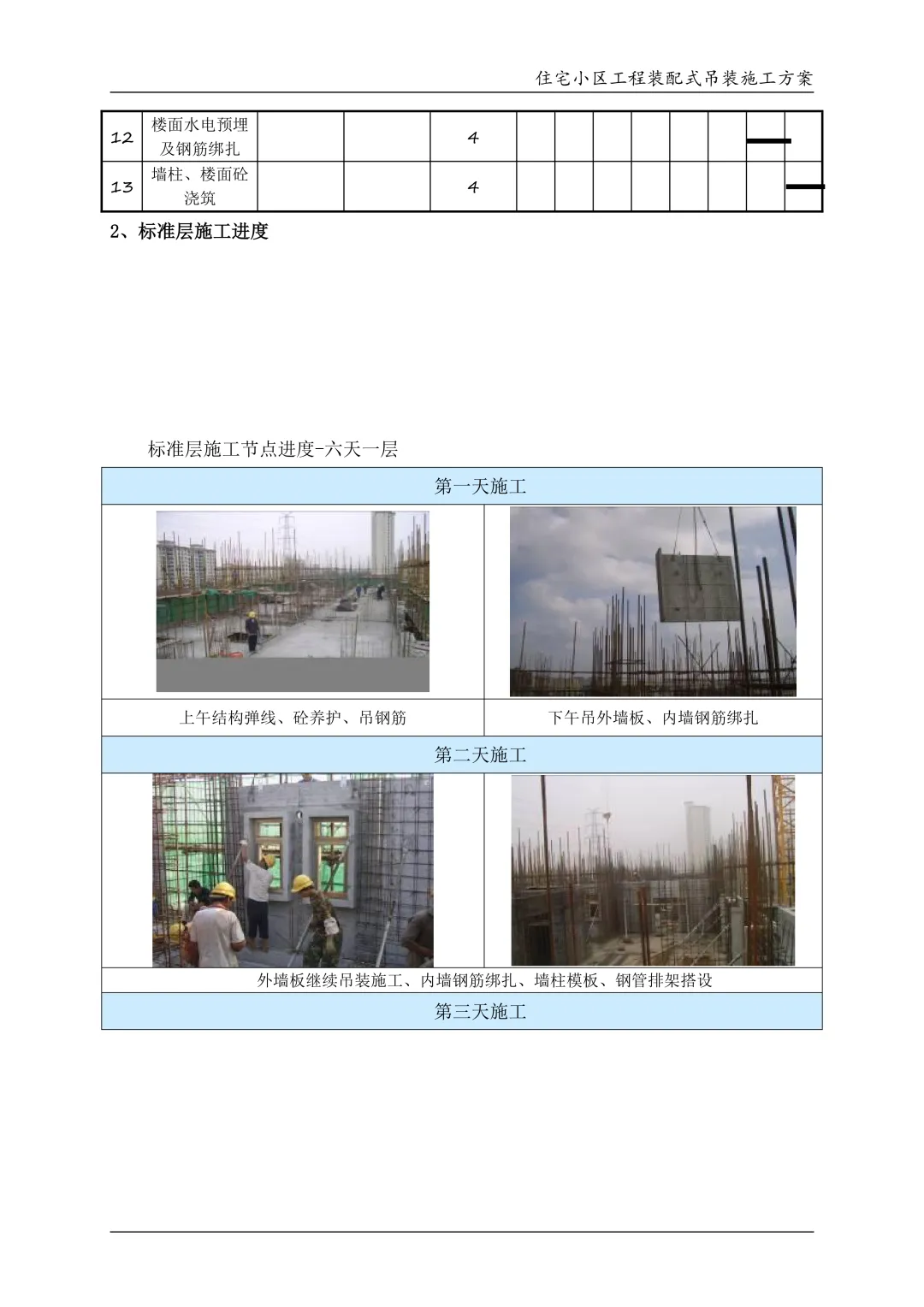 住宅小区工程装配式吊装施工方案

| 12 | 楼面水电预埋及钢筋绑扎 | | | 4 | | | | | | | | |
|---|---|---|---|---|---|---|---|---|---|---|---|---|
| 13 | 墙柱、楼面砼浇筑 | | | 4 | | | | | | | | |

2、标准层施工进度

标准层施工节点进度-六天一层

| 第一天施工 | |
|---|---|
| | |
| 上午结构弹线、砼养护、吊钢筋 | 下午吊外墙板、内墙钢筋绑扎 |
| 第二天施工 | |
| | |
| 外墙板继续吊装施工、内墙钢筋绑扎、墙柱模板、钢管排架搭设 | |
| 第三天施工 | |